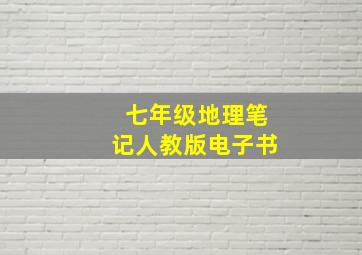 七年级地理笔记人教版电子书